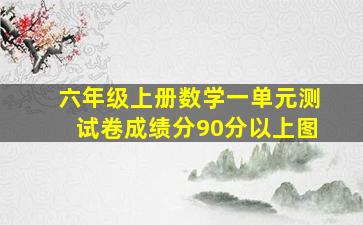 六年级上册数学一单元测试卷成绩分90分以上图